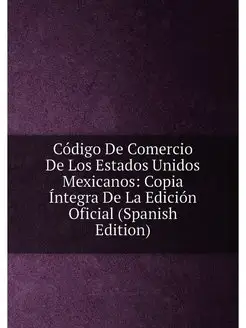 Código De Comercio De Los Estados Unidos Mexicanos: Copia Íntegra De La Edición Oficial (Spanish Edition)